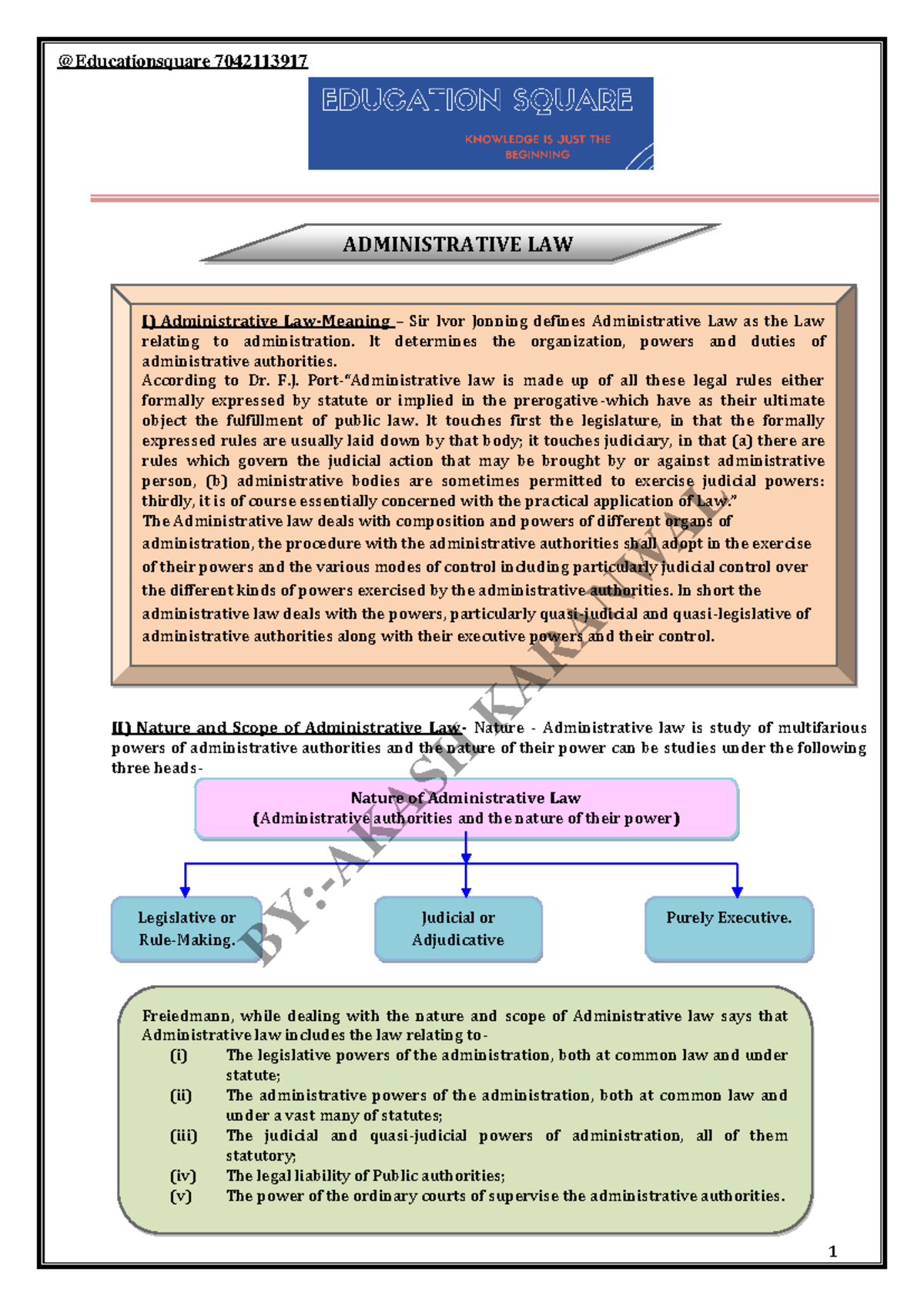 @Educationsquare 7042113917

EDUCATION SQUARE

KNOWLEDGE IS JUST THE BEGINNING

ADMINISTRATIVE LAW

I) Administrative Law-Meaning – Sir Ivor Jonning defines Administrative Law as the Law relating to administration. It determines the organization, powers and duties of administrative authorities.
According to Dr. F.J. Port-"Administrative law is made up of all these legal rules either formally expressed by statute or implied in the prerogative-which have as their ultimate object the fulfillment of public law. It touches first the legislature, in that the formally expressed rules are usually laid down by that body; it touches judiciary, in that (a) there are rules which govern the judicial action that may be brought by or against administrative person, (b) administrative bodies are sometimes permitted to exercise judicial powers: thirdly, it is of course essentially concerned with the practical application of Law."
The Administrative law deals with composition and powers of different organs of administration, the procedure with the administrative authorities shall adopt in the exercise of their powers and the various modes of control including particularly judicial control over the different kinds of powers exercised by the administrative authorities. In short the administrative law deals with the powers, particularly quasi-judicial and quasi-legislative of administrative authorities along with their executive powers and their control.

BY:-AKASH KARANWAL

II) Nature and Scope of Administrative Law- Nature - Administrative law is study of multifarious powers of administrative authorities and the nature of their power can be studies under the following three heads-

Nature of Administrative Law
(Administrative authorities and the nature of their power)

Legislative or Rule-Making.

Judicial or Adjudicative

Purely Executive.

Freiedmann, while dealing with the nature and scope of Administrative law says that Administrative law includes the law relating to-
(i) The legislative powers of the administration, both at common law and under statute;
(ii) The administrative powers of the administration, both at common law and under a vast many of statutes;
(iii) The judicial and quasi-judicial powers of administration, all of them statutory;
(iv) The legal liability of Public authorities;
(v) The power of the ordinary courts of supervise the administrative authorities.

1